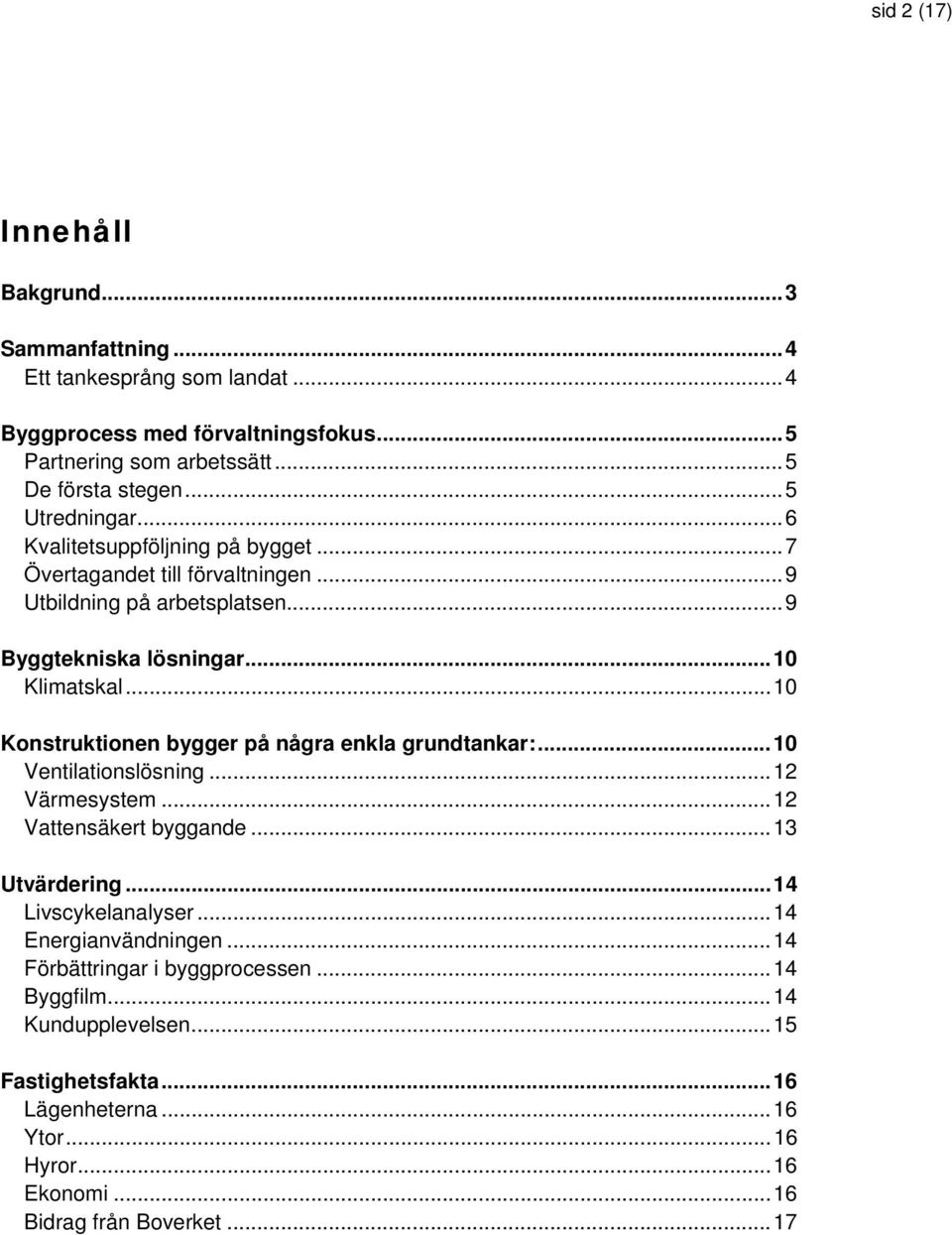 sid 2 (17)

Innehåll

Bakgrund...3

Sammanfattning...4
Ett tankesprång som landat...4

Byggprocess med förvaltningsfokus...5
Partnering som arbetssätt...5
De första stegen...5
Utredningar...6
Kvalitetsuppföljning på bygget...7
Övertagandet till förvaltningen...9
Utbildning på arbetsplatsen...9

Byggtekniska lösningar...10
Klimatskal...10

Konstruktionen bygger på några enkla grundtankar:...10
Ventilationslösning...12
Värmesystem...12
Vattensäkert byggande...13

Utvärdering...14
Livscykelanalyser...14
Energianvändningen...14
Förbättringar i byggprocessen...14
Byggfilm...14
Kundupplevelsen...15

Fastighetsfakta...16
Lägenheterna...16
Ytor...16
Hyror...16
Ekonomi...16
Bidrag från Boverket...17